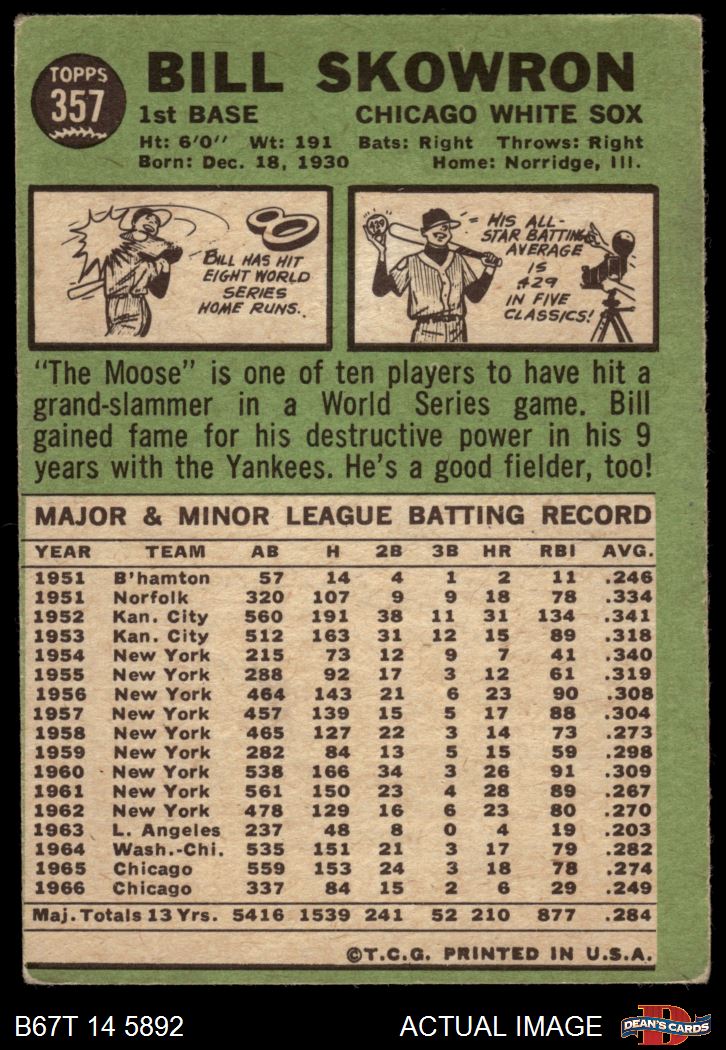 TOPPS
357

BILL SKOWRON

1st BASE
CHICAGO WHITE SOX

Ht: 6'0" Wt: 191 Bats: Right Throws: Right
Born: Dec. 18, 1930 Home: Norridge, Ill.

BILL HAS HIT EIGHT WORLD SERIES HOME RUNS.

HIS ALL-STAR BATTING AVERAGE IS .429 IN FIVE CLASSICS!

"The Moose" is one of ten players to have hit a grand-slammer in a World Series game. Bill gained fame for his destructive power in his 9 years with the Yankees. He's a good fielder, too!

MAJOR & MINOR LEAGUE BATTING RECORD

| YEAR | TEAM | AB | H | 2B | 3B | HR | RBI | AVG. |
|---|---|---|---|---|---|---|---|---|
| 1951 | B'hamton | 57 | 14 | 4 | 1 | 2 | 11 | .246 |
| 1951 | Norfolk | 320 | 107 | 9 | 9 | 18 | 78 | .334 |
| 1952 | Kan. City | 560 | 191 | 38 | 11 | 31 | 134 | .341 |
| 1953 | Kan. City | 512 | 163 | 31 | 12 | 15 | 89 | .318 |
| 1954 | New York | 215 | 73 | 12 | 9 | 7 | 41 | .340 |
| 1955 | New York | 288 | 92 | 17 | 3 | 12 | 61 | .319 |
| 1956 | New York | 464 | 143 | 21 | 6 | 23 | 90 | .308 |
| 1957 | New York | 457 | 139 | 15 | 5 | 17 | 88 | .304 |
| 1958 | New York | 465 | 127 | 22 | 3 | 14 | 73 | .273 |
| 1959 | New York | 282 | 84 | 13 | 5 | 15 | 59 | .298 |
| 1960 | New York | 538 | 166 | 34 | 3 | 26 | 91 | .309 |
| 1961 | New York | 561 | 150 | 23 | 4 | 28 | 89 | .267 |
| 1962 | New York | 478 | 129 | 16 | 6 | 23 | 80 | .270 |
| 1963 | L. Angeles | 237 | 48 | 8 | 0 | 4 | 19 | .203 |
| 1964 | Wash.-Chi. | 535 | 151 | 21 | 3 | 17 | 79 | .282 |
| 1965 | Chicago | 559 | 153 | 24 | 3 | 18 | 78 | .274 |
| 1966 | Chicago | 337 | 84 | 15 | 2 | 6 | 29 | .249 |
| Maj. Totals 13 Yrs. | | 5416 | 1539 | 241 | 52 | 210 | 877 | .284 |

©T.C.G. PRINTED IN U.S.A.

B67T 14 5892 ACTUAL IMAGE DEAN'S CARDS